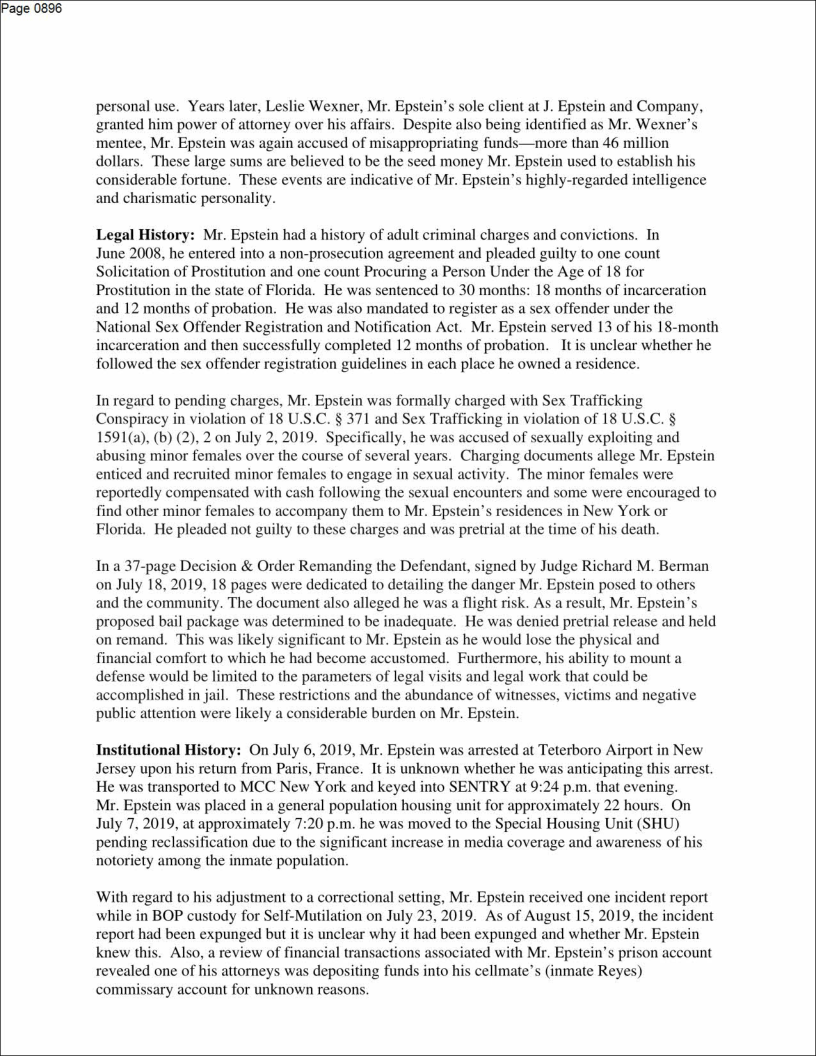 Page 0896

personal use. Years later, Leslie Wexner, Mr. Epstein's sole client at J. Epstein and Company, granted him power of attorney over his affairs. Despite also being identified as Mr. Wexner's mentee, Mr. Epstein was again accused of misappropriating funds—more than 46 million dollars. These large sums are believed to be the seed money Mr. Epstein used to establish his considerable fortune. These events are indicative of Mr. Epstein's highly-regarded intelligence and charismatic personality.

**Legal History:** Mr. Epstein had a history of adult criminal charges and convictions. In June 2008, he entered into a non-prosecution agreement and pleaded guilty to one count Solicitation of Prostitution and one count Procuring a Person Under the Age of 18 for Prostitution in the state of Florida. He was sentenced to 30 months: 18 months of incarceration and 12 months of probation. He was also mandated to register as a sex offender under the National Sex Offender Registration and Notification Act. Mr. Epstein served 13 of his 18-month incarceration and then successfully completed 12 months of probation. It is unclear whether he followed the sex offender registration guidelines in each place he owned a residence.

In regard to pending charges, Mr. Epstein was formally charged with Sex Trafficking Conspiracy in violation of 18 U.S.C. § 371 and Sex Trafficking in violation of 18 U.S.C. § 1591(a), (b) (2), 2 on July 2, 2019. Specifically, he was accused of sexually exploiting and abusing minor females over the course of several years. Charging documents allege Mr. Epstein enticed and recruited minor females to engage in sexual activity. The minor females were reportedly compensated with cash following the sexual encounters and some were encouraged to find other minor females to accompany them to Mr. Epstein's residences in New York or Florida. He pleaded not guilty to these charges and was pretrial at the time of his death.

In a 37-page Decision & Order Remanding the Defendant, signed by Judge Richard M. Berman on July 18, 2019, 18 pages were dedicated to detailing the danger Mr. Epstein posed to others and the community. The document also alleged he was a flight risk. As a result, Mr. Epstein's proposed bail package was determined to be inadequate. He was denied pretrial release and held on remand. This was likely significant to Mr. Epstein as he would lose the physical and financial comfort to which he had become accustomed. Furthermore, his ability to mount a defense would be limited to the parameters of legal visits and legal work that could be accomplished in jail. These restrictions and the abundance of witnesses, victims and negative public attention were likely a considerable burden on Mr. Epstein.

**Institutional History:** On July 6, 2019, Mr. Epstein was arrested at Teterboro Airport in New Jersey upon his return from Paris, France. It is unknown whether he was anticipating this arrest. He was transported to MCC New York and keyed into SENTRY at 9:24 p.m. that evening. Mr. Epstein was placed in a general population housing unit for approximately 22 hours. On July 7, 2019, at approximately 7:20 p.m. he was moved to the Special Housing Unit (SHU) pending reclassification due to the significant increase in media coverage and awareness of his notoriety among the inmate population.

With regard to his adjustment to a correctional setting, Mr. Epstein received one incident report while in BOP custody for Self-Mutilation on July 23, 2019. As of August 15, 2019, the incident report had been expunged but it is unclear why it had been expunged and whether Mr. Epstein knew this. Also, a review of financial transactions associated with Mr. Epstein's prison account revealed one of his attorneys was depositing funds into his cellmate's (inmate Reyes) commissary account for unknown reasons.